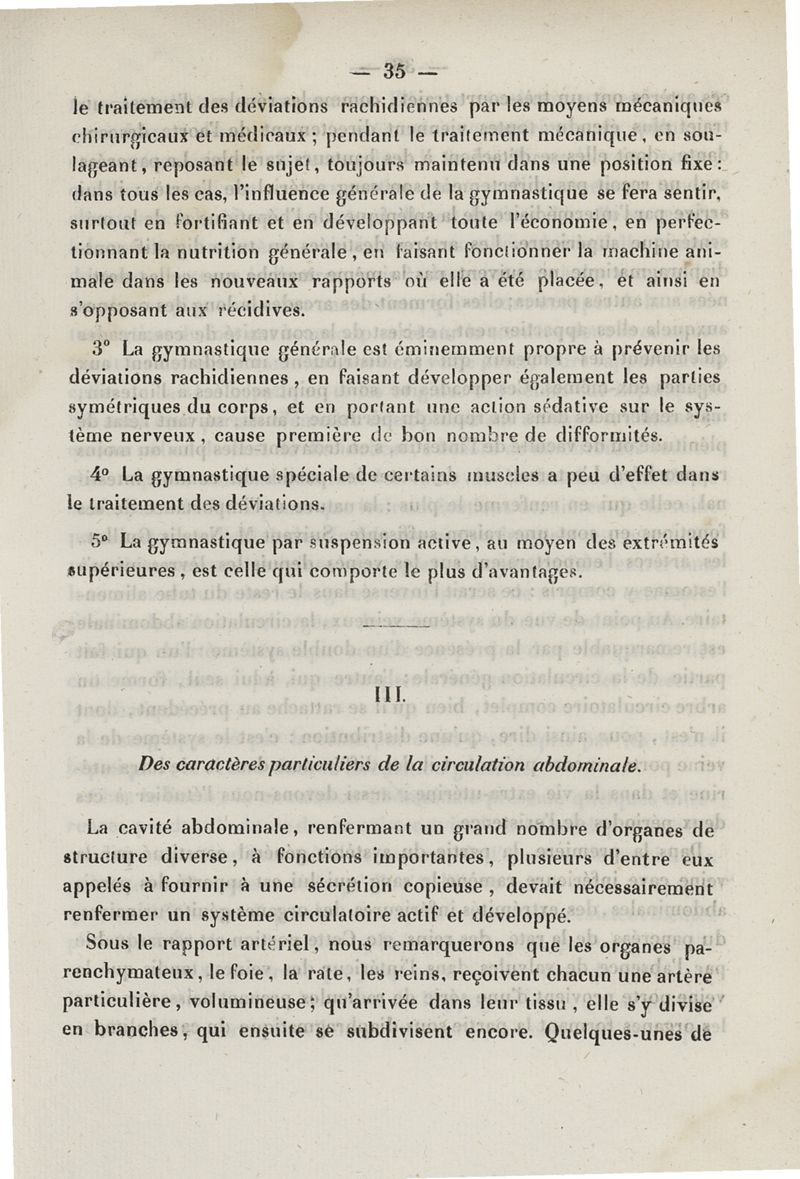 — 35 —

le traitement des déviations rachidiennes par les moyens mécaniques chirurgicaux et médicaux ; pendant le traitement mécanique, en soulageant, reposant le sujet, toujours maintenu dans une position fixe : dans tous les cas, l'influence générale de la gymnastique se fera sentir, surtout en fortifiant et en développant toute l'économie, en perfectionnant la nutrition générale, en faisant fonctionner la machine animale dans les nouveaux rapports où elle a été placée, et ainsi en s'opposant aux récidives.

3° La gymnastique générale est éminemment propre à prévenir les déviations rachidiennes, en faisant développer également les parties symétriques du corps, et en portant une action sédative sur le système nerveux, cause première de bon nombre de difformités.

4° La gymnastique spéciale de certains muscles a peu d'effet dans le traitement des déviations.

5° La gymnastique par suspension active, au moyen des extrémités supérieures, est celle qui comporte le plus d'avantages.

III.

Des caractères particuliers de la circulation abdominale.

La cavité abdominale, renfermant un grand nombre d'organes de structure diverse, à fonctions importantes, plusieurs d'entre eux appelés à fournir à une sécrétion copieuse, devait nécessairement renfermer un système circulatoire actif et développé.

Sous le rapport artériel, nous remarquerons que les organes parenchymateux, le foie, la rate, les reins, reçoivent chacun une artère particulière, volumineuse ; qu'arrivée dans leur tissu, elle s'y divise en branches, qui ensuite se subdivisent encore. Quelques-unes de